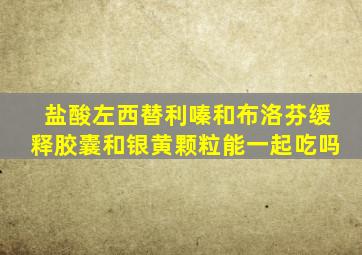 盐酸左西替利嗪和布洛芬缓释胶囊和银黄颗粒能一起吃吗